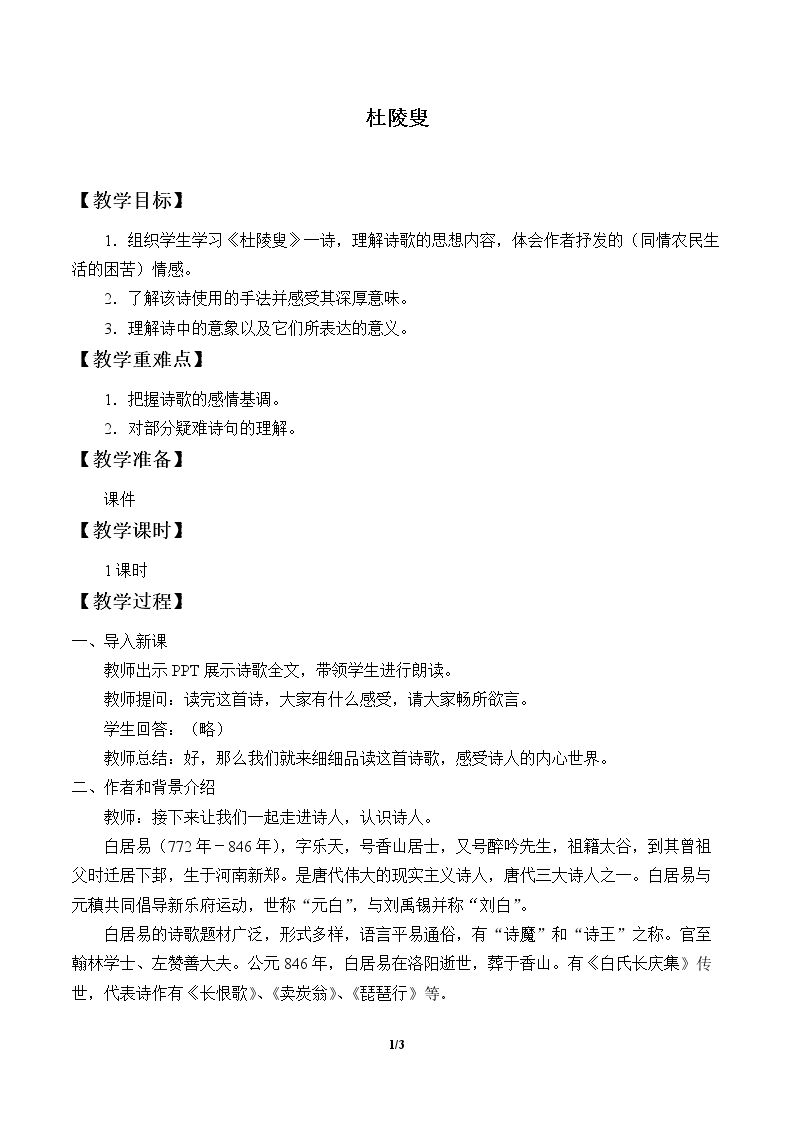 杜陵叟

【教学目标】

1.组织学生学习《杜陵叟》一诗，理解诗歌的思想内容，体会作者抒发的（同情农民生活的困苦）情感。

2.了解该诗使用的手法并感受其深厚意味。

3.理解诗中的意象以及它们所表达的意义。

【教学重难点】

1.把握诗歌的感情基调。

2.对部分疑难诗句的理解。

【教学准备】

课件

【教学课时】

1课时

【教学过程】

一、导入新课

教师出示PPT展示诗歌全文，带领学生进行朗读。

教师提问：读完这首诗，大家有什么感受，请大家畅所欲言。

学生回答：（略）

教师总结：好，那么我们就来细细品读这首诗歌，感受诗人的内心世界。

二、作者和背景介绍

教师：接下来让我们一起走进诗人，认识诗人。

白居易（772年－846年），字乐天，号香山居士，又号醉吟先生，祖籍太谷，到其曾祖父时迁居下邽，生于河南新郑。是唐代伟大的现实主义诗人，唐代三大诗人之一。白居易与元稹共同倡导新乐府运动，世称“元白”，与刘禹锡并称“刘白”。

白居易的诗歌题材广泛，形式多样，语言平易通俗，有“诗魔”和“诗王”之称。官至翰林学士、左赞善大夫。公元846年，白居易在洛阳逝世，葬于香山。有《白氏长庆集》传世，代表诗作有《长恨歌》、《卖炭翁》、《琵琶行》等。

1/3